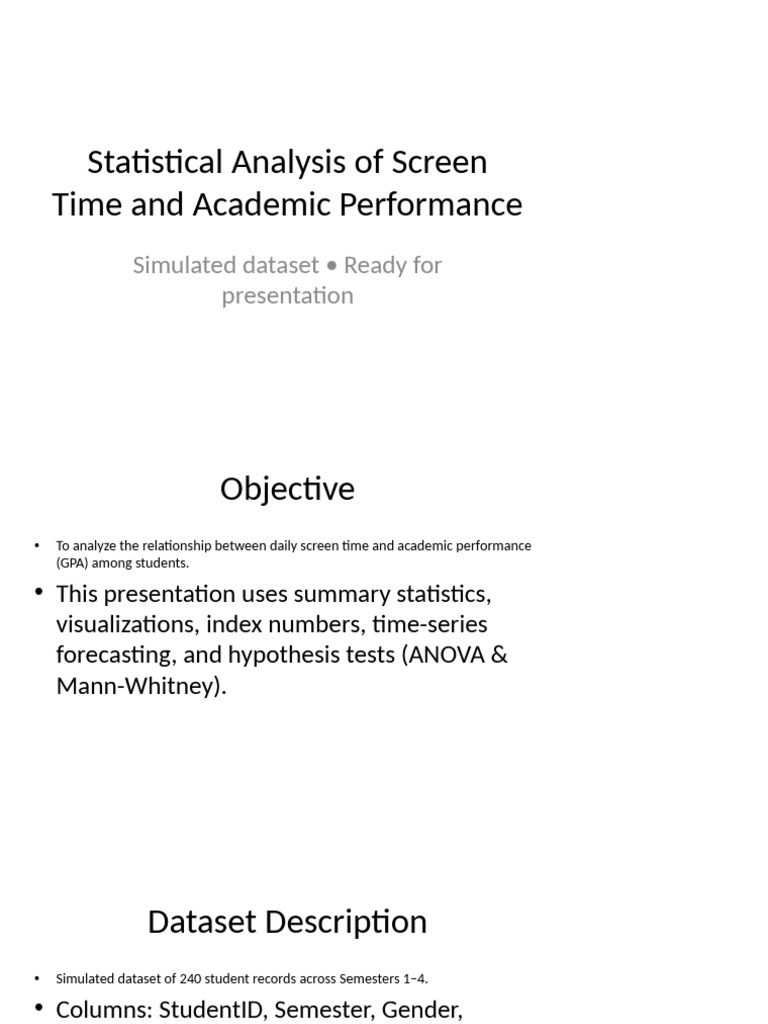 Statistical Analysis of Screen Time and Academic Performance

Simulated dataset • Ready for presentation

Objective

• To analyze the relationship between daily screen time and academic performance (GPA) among students.

• This presentation uses summary statistics, visualizations, index numbers, time-series forecasting, and hypothesis tests (ANOVA & Mann-Whitney).

Dataset Description

• Simulated dataset of 240 student records across Semesters 1–4.

• Columns: StudentID, Semester, Gender,